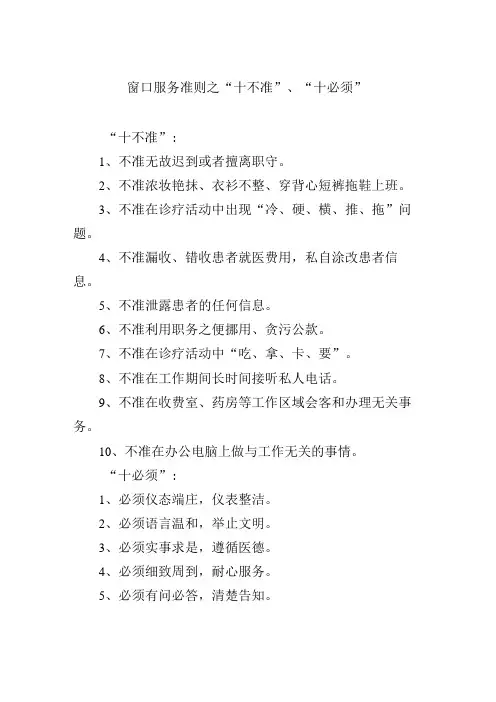 窗口服务准则之“十不准”、“十必须”

“十不准”：

1、不准无故迟到或者擅离职守。

2、不准浓妆艳抹、衣衫不整、穿背心短裤拖鞋上班。

3、不准在诊疗活动中出现“冷、硬、横、推、拖”问题。

4、不准漏收、错收患者就医费用，私自涂改患者信息。

5、不准泄露患者的任何信息。

6、不准利用职务之便挪用、贪污公款。

7、不准在诊疗活动中“吃、拿、卡、要”。

8、不准在工作期间长时间接听私人电话。

9、不准在收费室、药房等工作区域会客和办理无关事务。

10、不准在办公电脑上做与工作无关的事情。

“十必须”：

1、必须仪态端庄，仪表整洁。

2、必须语言温和，举止文明。

3、必须实事求是，遵循医德。

4、必须细致周到，耐心服务。

5、必须有问必答，清楚告知。